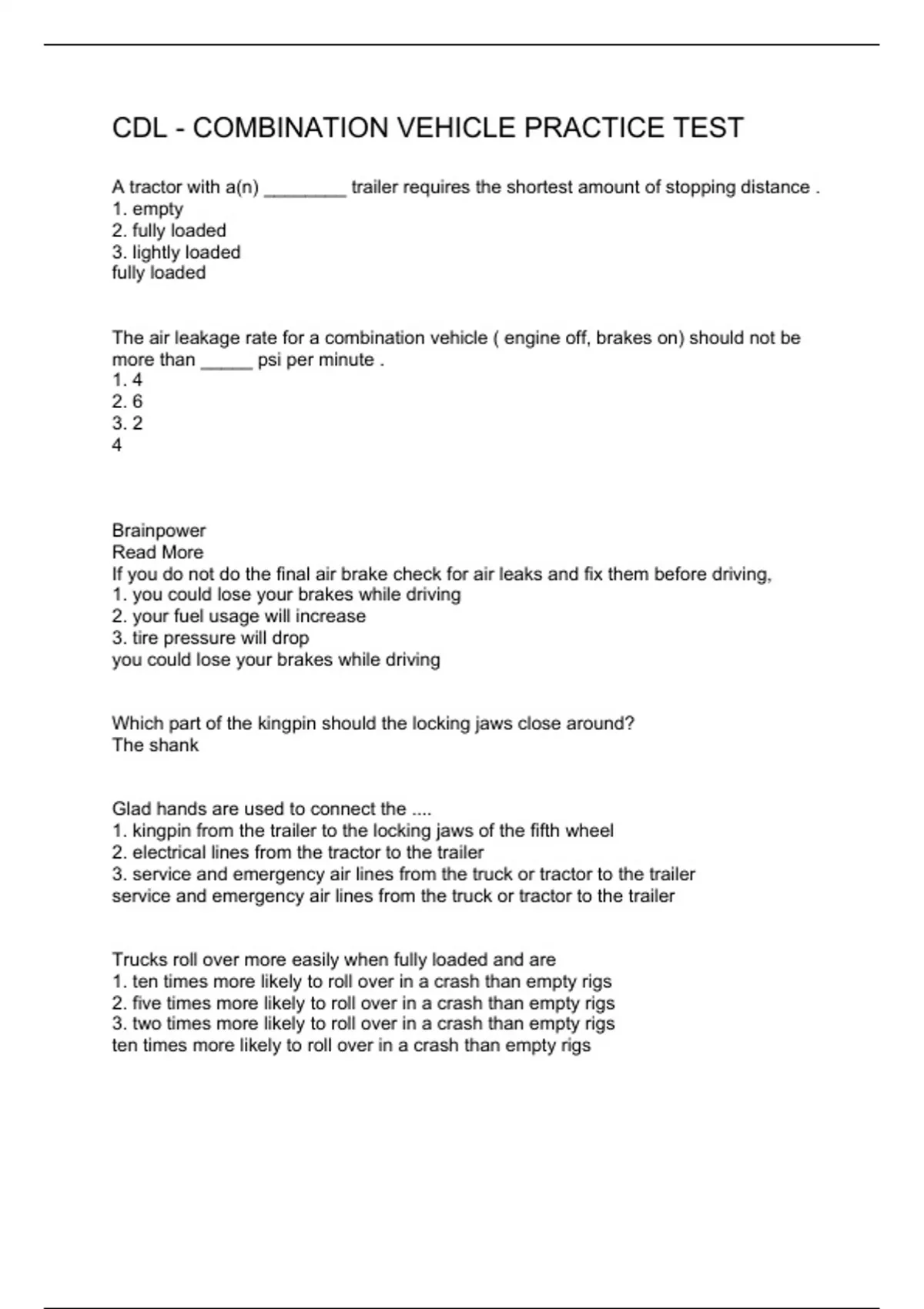 CDL - COMBINATION VEHICLE PRACTICE TEST

A tractor with a(n) ________ trailer requires the shortest amount of stopping distance .
1. empty
2. fully loaded
3. lightly loaded
fully loaded

The air leakage rate for a combination vehicle ( engine off, brakes on) should not be more than _____ psi per minute .
1. 4
2. 6
3. 2
4

Brainpower
Read More
If you do not do the final air brake check for air leaks and fix them before driving,
1. you could lose your brakes while driving
2. your fuel usage will increase
3. tire pressure will drop
you could lose your brakes while driving

Which part of the kingpin should the locking jaws close around?
The shank

Glad hands are used to connect the ....
1. kingpin from the trailer to the locking jaws of the fifth wheel
2. electrical lines from the tractor to the trailer
3. service and emergency air lines from the truck or tractor to the trailer
service and emergency air lines from the truck or tractor to the trailer

Trucks roll over more easily when fully loaded and are
1. ten times more likely to roll over in a crash than empty rigs
2. five times more likely to roll over in a crash than empty rigs
3. two times more likely to roll over in a crash than empty rigs
ten times more likely to roll over in a crash than empty rigs